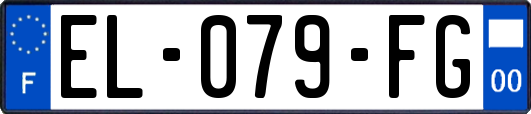 F
EL-079-FG
00